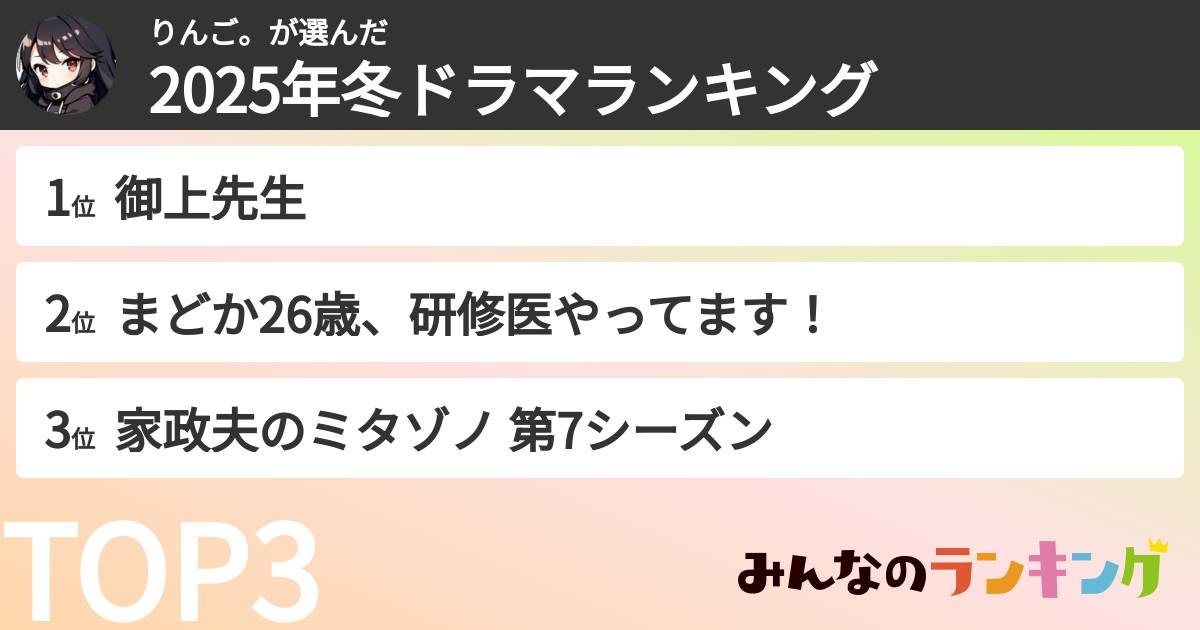 りんご。が選んだ
2025年冬ドラマランキング

1位 御上先生

2位 まどか26歳、研修医やってます！

3位 家政夫のミタゾノ 第7シーズン

TOP3

みんなのランキング